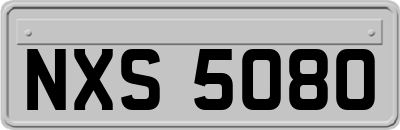 NXS 5080